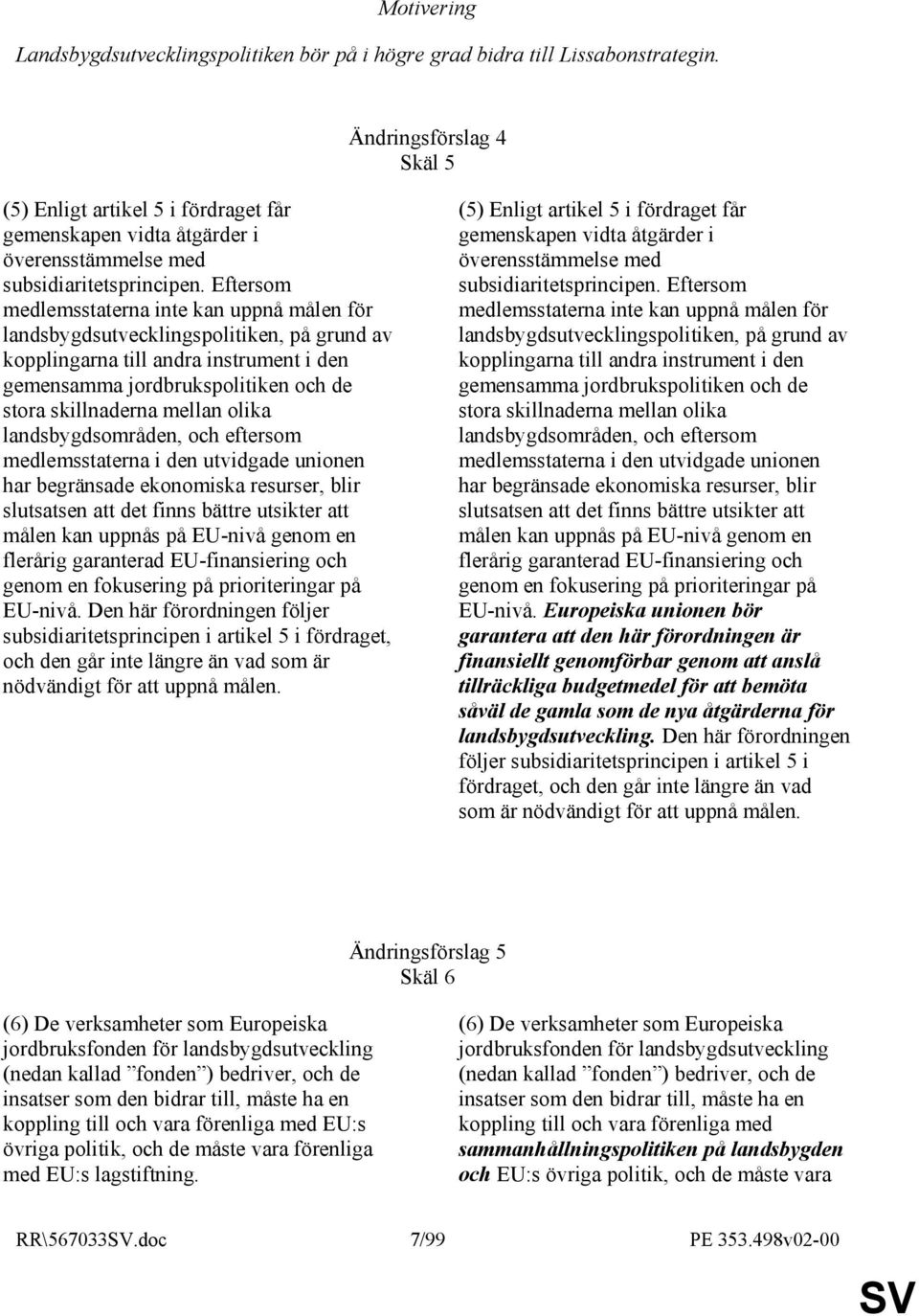 Motivering

Landsbygdsutvecklingspolitiken bör på i högre grad bidra till Lissabonstrategin.

Ändringsförslag 4
Skäl 5

(5) Enligt artikel 5 i fördraget får gemenskapen vidta åtgärder i överensstämmelse med subsidiaritetsprincipen. Eftersom medlemsstaterna inte kan uppnå målen för landsbygdsutvecklingspolitiken, på grund av kopplingarna till andra instrument i den gemensamma jordbrukspolitiken och de stora skillnaderna mellan olika landsbygdsområden, och eftersom medlemsstaterna i den utvidgade unionen har begränsade ekonomiska resurser, blir slutsatsen att det finns bättre utsikter att målen kan uppnås på EU-nivå genom en flerårig garanterad EU-finansiering och genom en fokusering på prioriteringar på EU-nivå. Den här förordningen följer subsidiaritetsprincipen i artikel 5 i fördraget, och den går inte längre än vad som är nödvändigt för att uppnå målen.

(5) Enligt artikel 5 i fördraget får gemenskapen vidta åtgärder i överensstämmelse med subsidiaritetsprincipen. Eftersom medlemsstaterna inte kan uppnå målen för landsbygdsutvecklingspolitiken, på grund av kopplingarna till andra instrument i den gemensamma jordbrukspolitiken och de stora skillnaderna mellan olika landsbygdsområden, och eftersom medlemsstaterna i den utvidgade unionen har begränsade ekonomiska resurser, blir slutsatsen att det finns bättre utsikter att målen kan uppnås på EU-nivå genom en flerårig garanterad EU-finansiering och genom en fokusering på prioriteringar på EU-nivå. Europeiska unionen bör garantera att den här förordningen är finansiellt genomförbar genom att anslå tillräckliga budgetmedel för att bemöta såväl de gamla som de nya åtgärderna för landsbygdsutveckling. Den här förordningen följer subsidiaritetsprincipen i artikel 5 i fördraget, och den går inte längre än vad som är nödvändigt för att uppnå målen.

Ändringsförslag 5
Skäl 6

(6) De verksamheter som Europeiska jordbruksfonden för landsbygdsutveckling (nedan kallad ”fonden”) bedriver, och de insatser som den bidrar till, måste ha en koppling till och vara förenliga med EU:s övriga politik, och de måste vara förenliga med EU:s lagstiftning.

(6) De verksamheter som Europeiska jordbruksfonden för landsbygdsutveckling (nedan kallad ”fonden”) bedriver, och de insatser som den bidrar till, måste ha en koppling till och vara förenliga med sammanhållningspolitiken på landsbygden och EU:s övriga politik, och de måste vara

RR\567033SV.doc 7/99 PE 353.498v02-00

SV